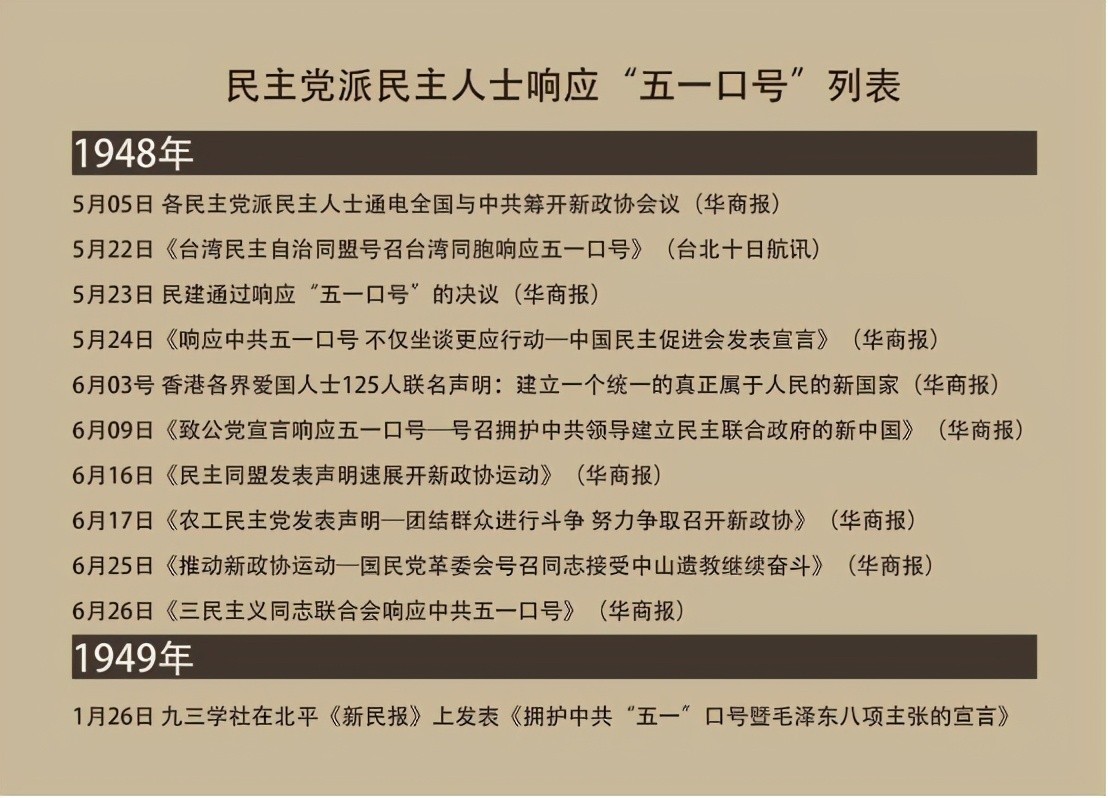 民主党派民主人士响应“五一口号”列表

1948年

5月05日 各民主党派民主人士通电全国与中共筹开新政协会议（华商报）

5月22日《台湾民主自治同盟号召台湾同胞响应五一口号》（台北十日航讯）

5月23日 民建通过响应“五一口号”的决议（华商报）

5月24日《响应中共五一口号 不仅坐谈更应行动—中国民主促进会发表宣言》（华商报）

6月03号 香港各界爱国人士125人联名声明：建立一个统一的真正属于人民的新国家（华商报）

6月09日《致公党宣言响应五一口号—号召拥护中共领导建立民主联合政府的新中国》（华商报）

6月16日《民主同盟发表声明速展开新政协运动》（华商报）

6月17日《农工民主党发表声明—团结群众进行斗争 努力争取召开新政协》（华商报）

6月25日《推动新政协运动—国民党革委会号召同志接受中山遗教继续奋斗》（华商报）

6月26日《三民主义同志联合会响应中共五一口号》（华商报）

1949年

1月26日 九三学社在北平《新民报》上发表《拥护中共“五一”口号暨毛泽东八项主张的宣言》